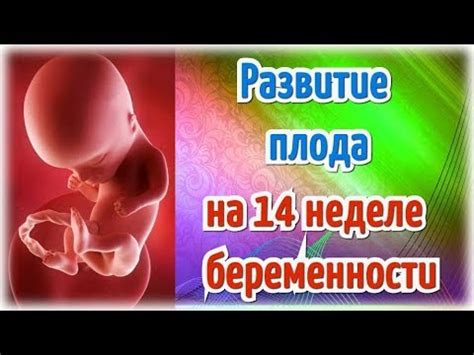 Развитие плода на 14 неделе беременности